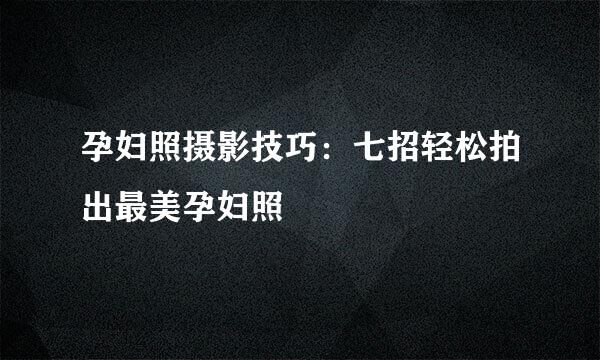 孕妇照摄影技巧：七招轻松拍出最美孕妇照